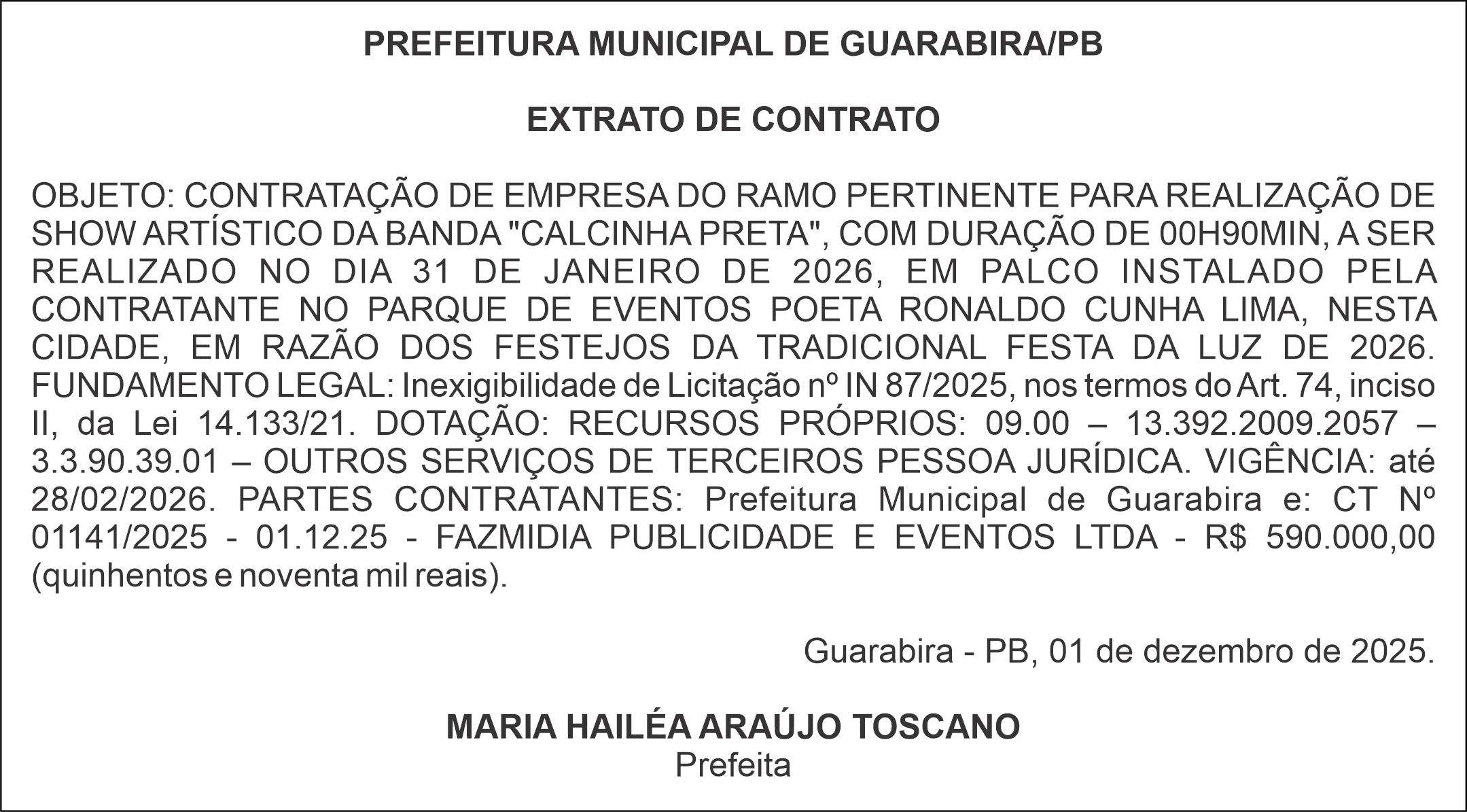 PREFEITURA MUNICIPAL DE GUARABIRA/PB

EXTRATO DE CONTRATO

OBJETO: CONTRATAÇÃO DE EMPRESA DO RAMO PERTINENTE PARA REALIZAÇÃO DE SHOW ARTÍSTICO DA BANDA "CALCINHA PRETA", COM DURAÇÃO DE 00H90MIN, A SER REALIZADO NO DIA 31 DE JANEIRO DE 2026, EM PALCO INSTALADO PELA CONTRATANTE NO PARQUE DE EVENTOS POETA RONALDO CUNHA LIMA, NESTA CIDADE, EM RAZÃO DOS FESTEJOS DA TRADICIONAL FESTA DA LUZ DE 2026. FUNDAMENTO LEGAL: Inexigibilidade de Licitação nº IN 87/2025, nos termos do Art. 74, inciso II, da Lei 14.133/21. DOTAÇÃO: RECURSOS PRÓPRIOS: 09.00 – 13.392.2009.2057 – 3.3.90.39.01 – OUTROS SERVIÇOS DE TERCEIROS PESSOA JURÍDICA. VIGÊNCIA: até 28/02/2026. PARTES CONTRATANTES: Prefeitura Municipal de Guarabira e: CT Nº 01141/2025 - 01.12.25 - FAZMIDIA PUBLICIDADE E EVENTOS LTDA - R$ 590.000,00 (quinhentos e noventa mil reais).

Guarabira - PB, 01 de dezembro de 2025.

MARIA HAILÉA ARAÚJO TOSCANO
Prefeita